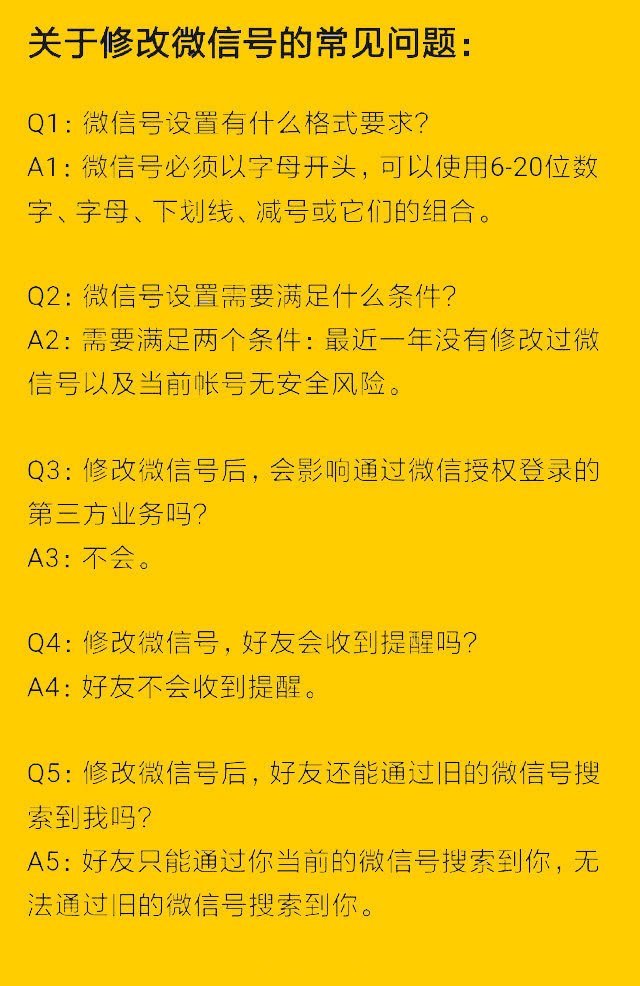 关于修改微信号的常见问题：

Q1：微信号设置有什么格式要求？
A1：微信号必须以字母开头，可以使用6-20位数字、字母、下划线、减号或它们的组合。

Q2：微信号设置需要满足什么条件？
A2：需要满足两个条件：最近一年没有修改过微信号以及当前帐号无安全风险。

Q3：修改微信号后，会影响通过微信授权登录的第三方业务吗？
A3：不会。

Q4：修改微信号，好友会收到提醒吗？
A4：好友不会收到提醒。

Q5：修改微信号后，好友还能通过旧的微信号搜索到我吗？
A5：好友只能通过你当前的微信号搜索到你，无法通过旧的微信号搜索到你。